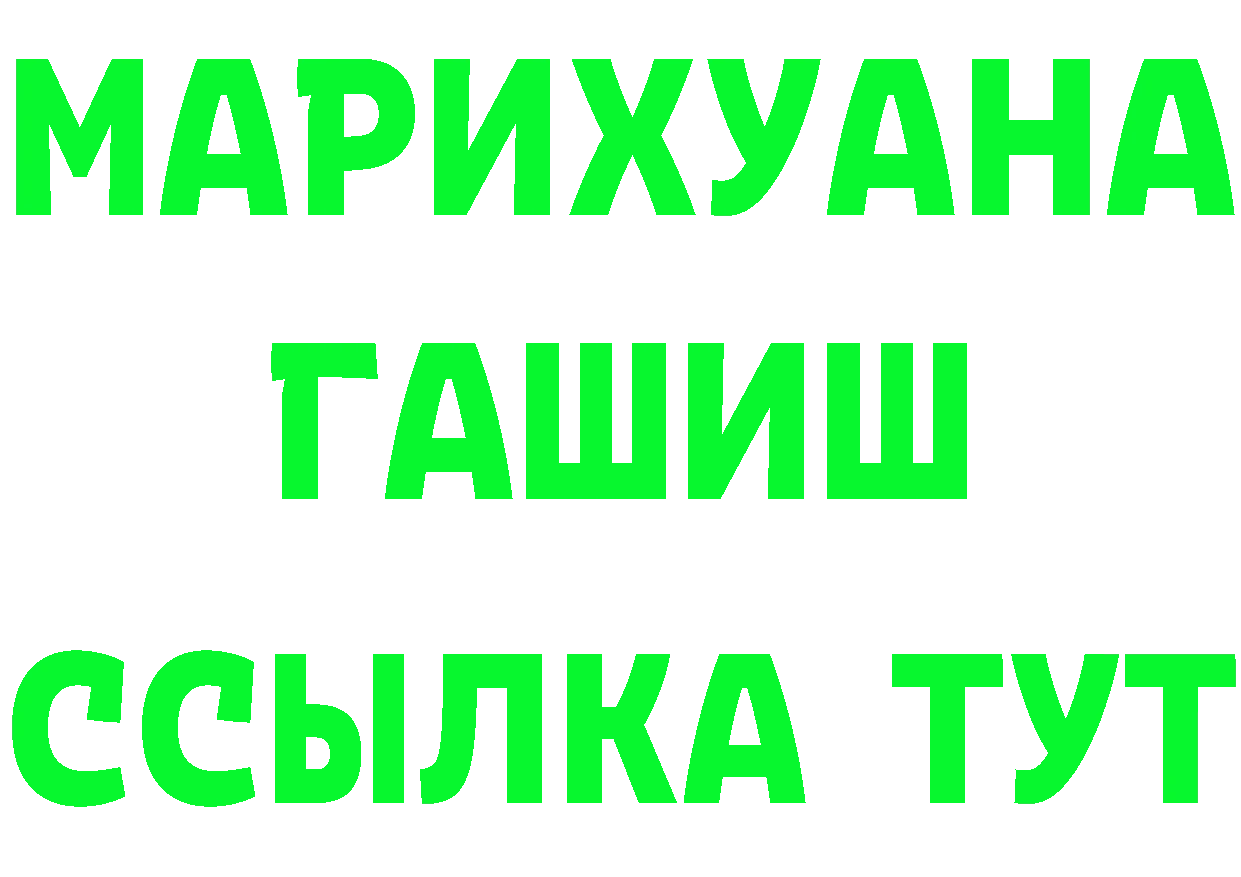 МАРИХУАНА
ГАШИШ
ССЫЛКА ТУТ